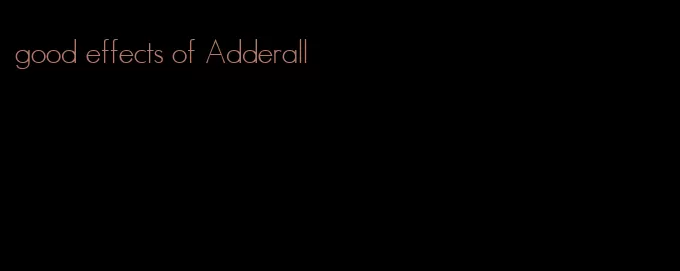 good effects of Adderall